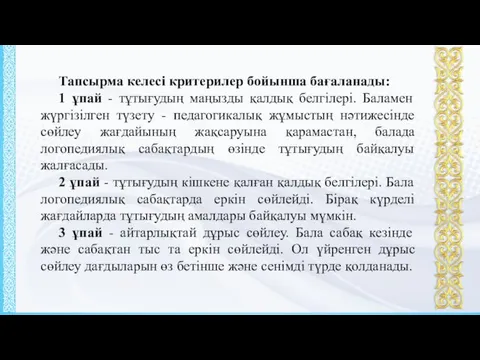 Тапсырма келесі критерилер бойынша бағаланады:

1 ұпай - тұтығудың маңызды қалдық белгілері. Баламен жүргізілген түзету - педагогикалық жұмыстың нәтижесінде сөйлеу жағдайының жақсаруына қарамастан, балада логопедиялық сабақтардың өзінде тұтығудың байқалуы жалғасады.

2 ұпай - тұтығудың кішкене қалған қалдық белгілері. Бала логопедиялық сабақтарда еркін сөйлейді. Бірақ күрделі жағдайларда тұтығудың амалдары байқалуы мүмкін.

3 ұпай - айтарлықтай дұрыс сөйлеу. Бала сабақ кезінде және сабақтан тыс та еркін сөйлейді. Ол үйренген дұрыс сөйлеу дағдыларын өз бетінше және сенімді түрде қолданады.